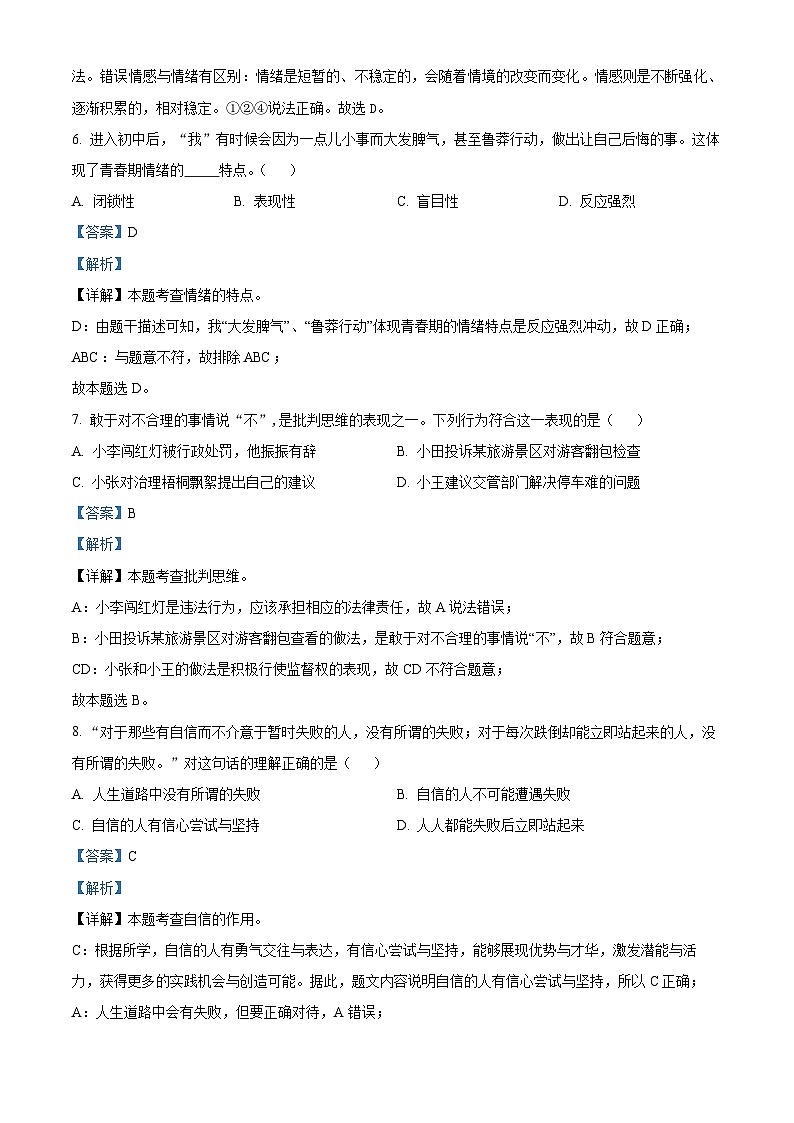 法。错误情感与情绪有区别：情绪是短暂的、不稳定的，会随着情境的改变而变化。情感则是不断强化、逐渐积累的，相对稳定。①②④说法正确。故选 D。

6. 进入初中后，“我”有时候会因为一点儿小事而大发脾气，甚至鲁莽行动，做出让自己后悔的事。这体现了青春期情绪的_____特点。（　）

A. 闭锁性　　B. 表现性　　C. 盲目性　　D. 反应强烈

【答案】D

【解析】

【详解】本题考查情绪的特点。

D：由题干描述可知，我“大发脾气”、“鲁莽行动”体现青春期的情绪特点是反应强烈冲动，故 D 正确；

ABC：与题意不符，故排除 ABC；

故本题选 D。

7. 敢于对不合理的事情说“不”，是批判思维的表现之一。下列行为符合这一表现的是（　）

A. 小李闯红灯被行政处罚，他振振有辞　　B. 小田投诉某旅游景区对游客翻包检查

C. 小张对治理梧桐飘絮提出自己的建议　　D. 小王建议交管部门解决停车难的问题

【答案】B

【解析】

【详解】本题考查批判思维。

A：小李闯红灯是违法行为，应该承担相应的法律责任，故 A 说法错误；

B：小田投诉某旅游景区对游客翻包查看的做法，是敢于对不合理的事情说“不”，故 B 符合题意；

CD：小张和小王的做法是积极行使监督权的表现，故 CD 不符合题意；

故本题选 B。

8. “对于那些有自信而不介意于暂时失败的人，没有所谓的失败；对于每次跌倒却能立即站起来的人，没有所谓的失败。”对这句话的理解正确的是（　）

A. 人生道路中没有所谓的失败　　B. 自信的人不可能遭遇失败

C. 自信的人有信心尝试与坚持　　D. 人人都能失败后立即站起来

【答案】C

【解析】

【详解】本题考查自信的作用。

C：根据所学，自信的人有勇气交往与表达，有信心尝试与坚持，能够展现优势与才华，激发潜能与活力，获得更多的实践机会与创造可能。据此，题文内容说明自信的人有信心尝试与坚持，所以 C 正确；

A：人生道路中会有失败，但要正确对待，A 错误；